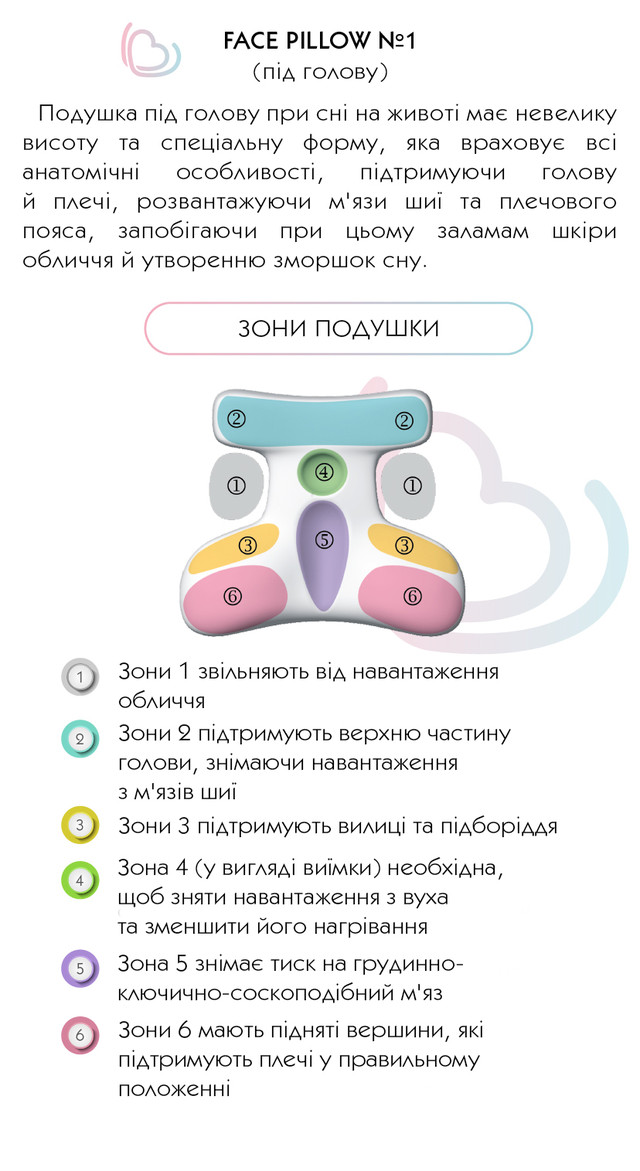 FACE PILLOW №1
(під голову)

Подушка під голову при сні на животі має невелику висоту та спеціальну форму, яка враховує всі анатомічні особливості, підтримуючи голову й плечі, розвантажуючи м'язи шиї та плечового пояса, запобігаючи при цьому заламам шкіри обличчя й утворенню зморшок сну.

ЗОНИ ПОДУШКИ

② ②
① ④ ①
③ ⑤ ③
⑥ ⑥

1 Зони 1 звільняють від навантаження обличчя

2 Зони 2 підтримують верхню частину голови, знімаючи навантаження з м'язів шиї

3 Зони 3 підтримують вилиці та підборіддя

4 Зона 4 (у вигляді виїмки) необхідна, щоб зняти навантаження з вуха та зменшити його нагрівання

5 Зона 5 знімає тиск на грудинно-ключично-соскоподібний м'яз

6 Зони 6 мають підняті вершини, які підтримують плечі у правильному положенні